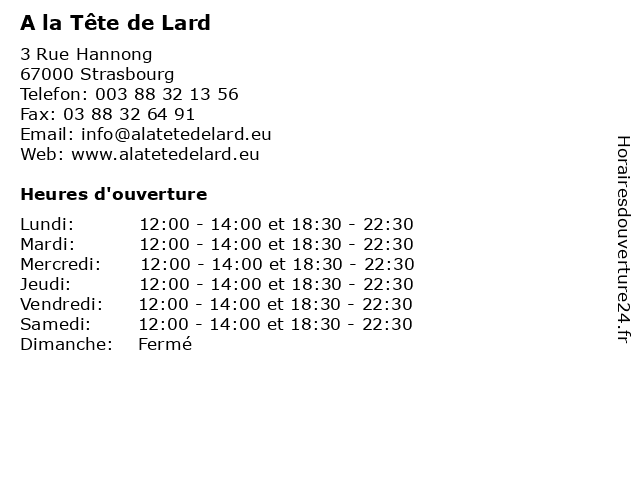 A la Tête de Lard

3 Rue Hannong
67000 Strasbourg
Telefon: 003 88 32 13 56
Fax: 03 88 32 64 91
Email: info@alatetedelard.eu
Web: www.alatetedelard.eu

Heures d'ouverture

Lundi: 12:00 - 14:00 et 18:30 - 22:30
Mardi: 12:00 - 14:00 et 18:30 - 22:30
Mercredi: 12:00 - 14:00 et 18:30 - 22:30
Jeudi: 12:00 - 14:00 et 18:30 - 22:30
Vendredi: 12:00 - 14:00 et 18:30 - 22:30
Samedi: 12:00 - 14:00 et 18:30 - 22:30
Dimanche: Fermé

Horairesdouverture24.fr